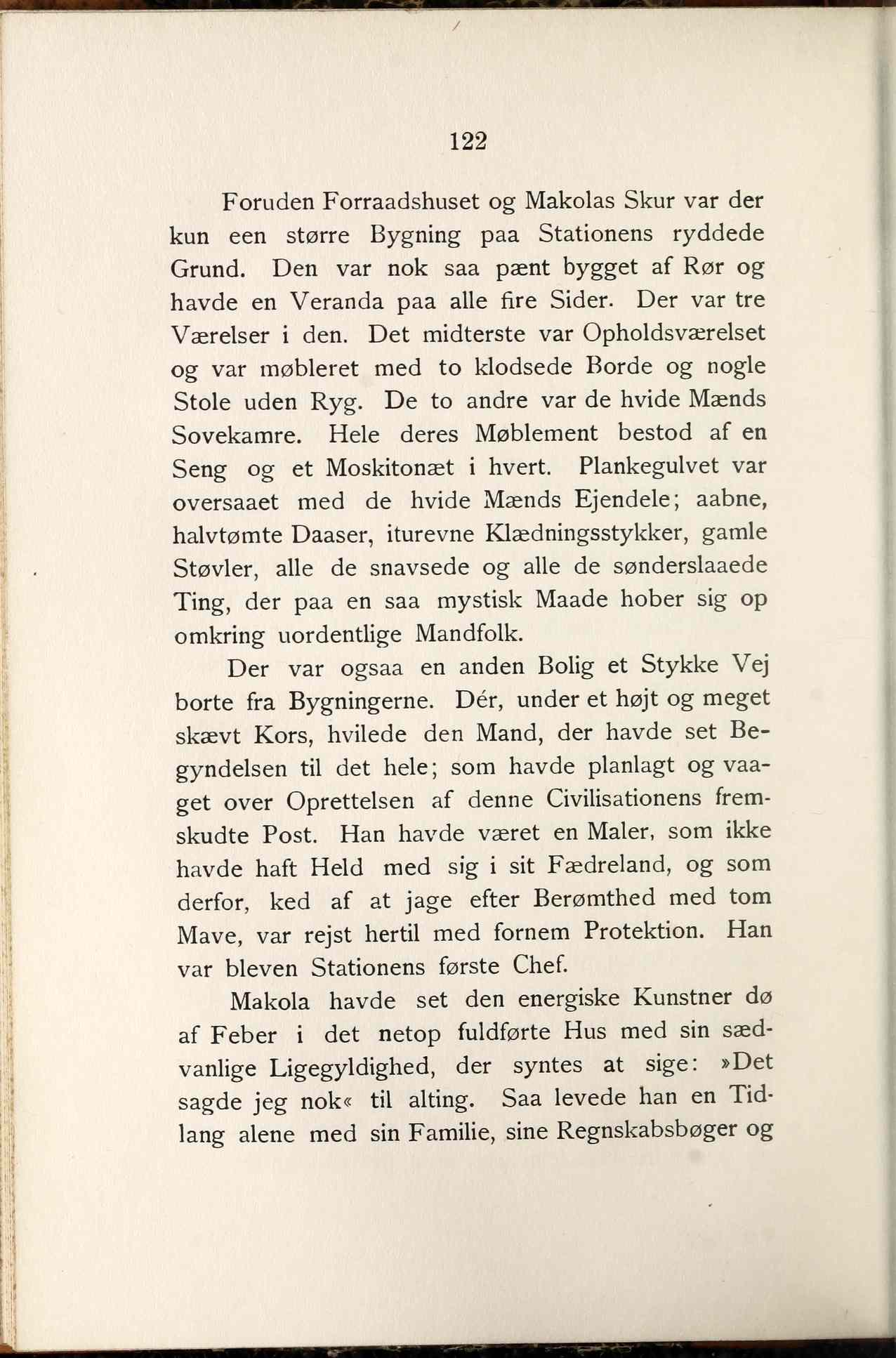 122

Foruden Forraadshuset og Makolas Skur var der kun een større Bygning paa Stationens ryddede Grund. Den var nok saa pænt bygget af Rør og havde en Veranda paa alle fire Sider. Der var tre Værelser i den. Det midterste var Opholdsværelset og var møbleret med to klodsede Borde og nogle Stole uden Ryg. De to andre var de hvide Mænds Sovekamre. Hele deres Møblement bestod af en Seng og et Moskitonæt i hvert. Plankegulvet var oversaaet med de hvide Mænds Ejendele; aabne, halvtømte Daaser, iturevne Klædningsstykker, gamle Støvler, alle de snavsede og alle de sønderslaaede Ting, der paa en saa mystisk Maade hober sig op omkring uordentlige Mandfolk.

Der var ogsaa en anden Bolig et Stykke Vej borte fra Bygningerne. Dér, under et højt og meget skævt Kors, hvilede den Mand, der havde set Begyndelsen til det hele; som havde planlagt og vaaget over Oprettelsen af denne Civilisationens fremskudte Post. Han havde været en Maler, som ikke havde haft Held med sig i sit Fædreland, og som derfor, ked af at jage efter Berømthed med tom Mave, var rejst hertil med fornem Protektion. Han var bleven Stationens første Chef.

Makola havde set den energiske Kunstner dø af Feber i det netop fuldførte Hus med sin sædvanlige Ligegyldighed, der syntes at sige: »Det sagde jeg nok« til alting. Saa levede han en Tidlang alene med sin Familie, sine Regnskabsbøger og